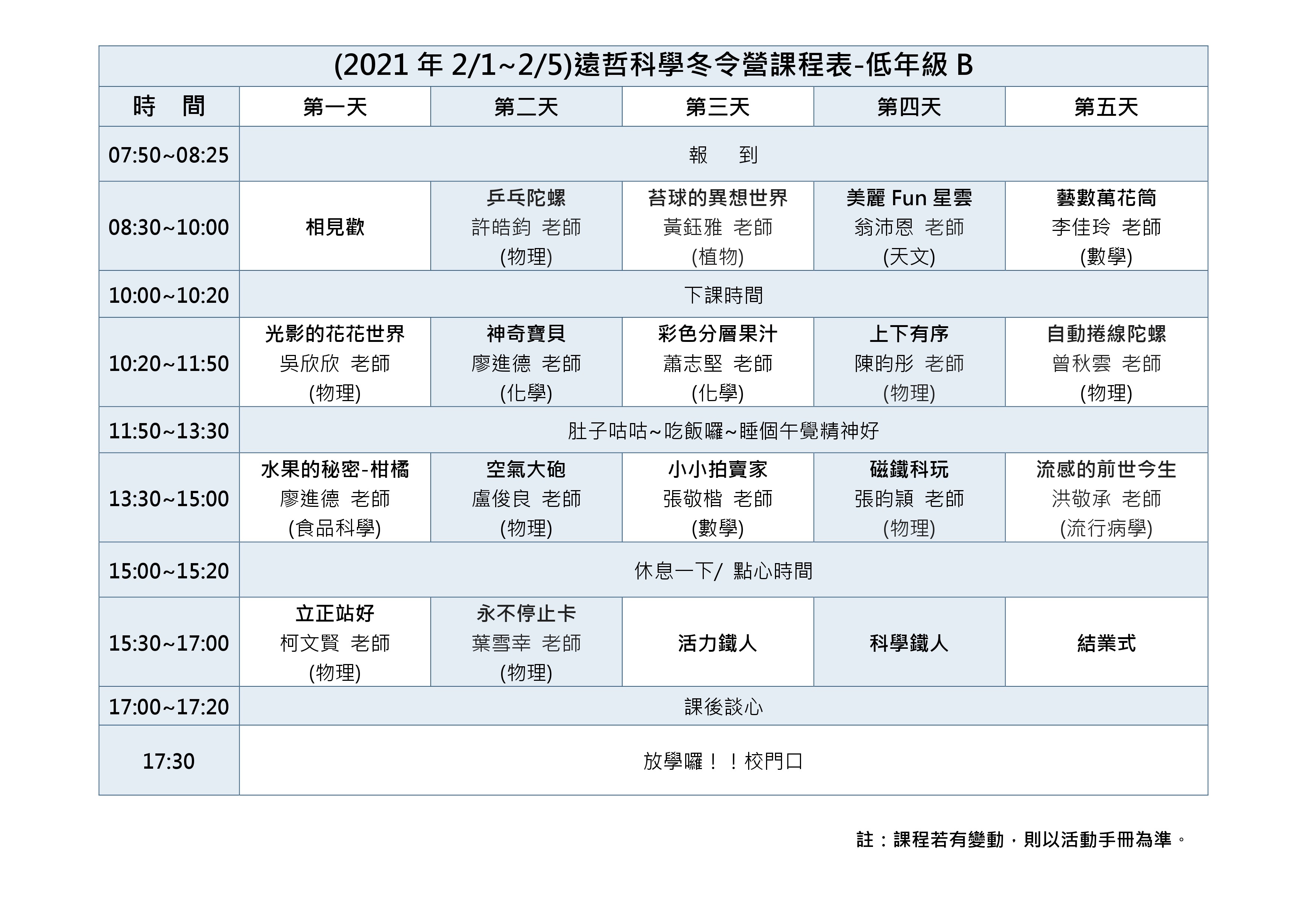 (2021 年 2/1~2/5)遠哲科學冬令營課程表-低年級 B

| 時　間 | 第一天 | 第二天 | 第三天 | 第四天 | 第五天 |
|---|---|---|---|---|---|
| 07:50~08:25 | 報　到 | | | | |
| 08:30~10:00 | 相見歡 | 乒乓陀螺 許皓鈞 老師 (物理) | 苔球的異想世界 黃鈺雅 老師 (植物) | 美麗 Fun 星雲 翁沛恩 老師 (天文) | 藝數萬花筒 李佳玲 老師 (數學) |
| 10:00~10:20 | 下課時間 | | | | |
| 10:20~11:50 | 光影的花花世界 吳欣欣 老師 (物理) | 神奇寶貝 廖進德 老師 (化學) | 彩色分層果汁 蕭志堅 老師 (化學) | 上下有序 陳昀彤 老師 (物理) | 自動捲線陀螺 曾秋雲 老師 (物理) |
| 11:50~13:30 | 肚子咕咕~吃飯囉~睡個午覺精神好 | | | | |
| 13:30~15:00 | 水果的秘密-柑橘 廖進德 老師 (食品科學) | 空氣大砲 盧俊良 老師 (物理) | 小小拍賣家 張敬楷 老師 (數學) | 磁鐵科玩 張昀穎 老師 (物理) | 流感的前世今生 洪敬承 老師 (流行病學) |
| 15:00~15:20 | 休息一下/ 點心時間 | | | | |
| 15:30~17:00 | 立正站好 柯文賢 老師 (物理) | 永不停止卡 葉雪幸 老師 (物理) | 活力鐵人 | 科學鐵人 | 結業式 |
| 17:00~17:20 | 課後談心 | | | | |
| 17:30 | 放學囉！！校門口 | | | | |

註：課程若有變動，則以活動手冊為準。